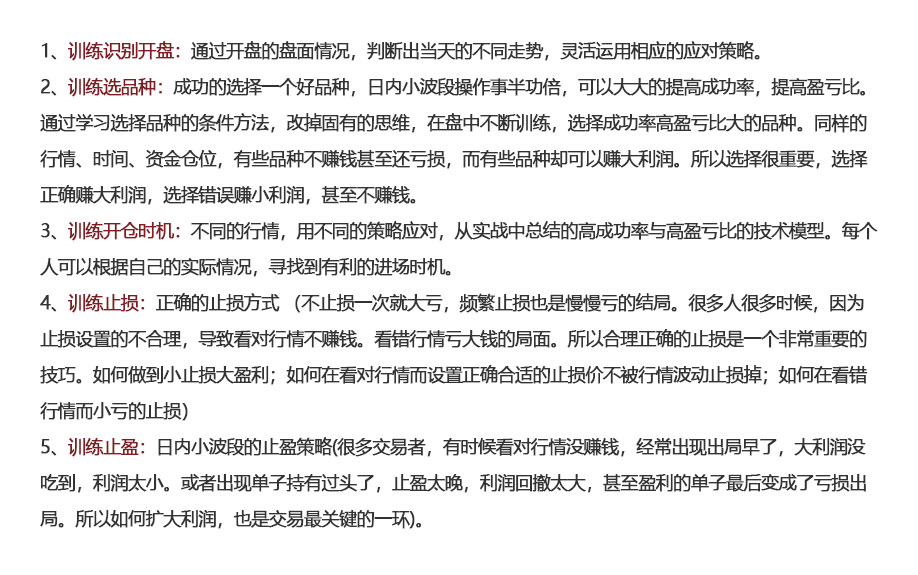 1、训练识别开盘：通过开盘的盘面情况，判断出当天的不同走势，灵活运用相应的应对策略。

2、训练选品种：成功的选择一个好品种，日内小波段操作事半功倍，可以大大的提高成功率，提高盈亏比。通过学习选择品种的条件方法，改掉固有的思维，在盘中不断训练，选择成功率高盈亏比大的品种。同样的行情、时间、资金仓位，有些品种不赚钱甚至还亏损，而有些品种却可以赚大利润。所以选择很重要，选择正确赚大利润，选择错误赚小利润，甚至不赚钱。

3、训练开仓时机：不同的行情，用不同的策略应对，从实战中总结的高成功率与高盈亏比的技术模型。每个人可以根据自己的实际情况，寻找到有利的进场时机。

4、训练止损：正确的止损方式（不止损一次就大亏，频繁止损也是慢慢亏的结局。很多人很多时候，因为止损设置的不合理，导致看对行情不赚钱。看错行情亏大钱的局面。所以合理正确的止损是一个非常重要的技巧。如何做到小止损大盈利；如何在看对行情而设置正确合适的止损价不被行情波动止损掉；如何在看错行情而小亏的止损）

5、训练止盈：日内小波段的止盈策略(很多交易者，有时候看对行情没赚钱，经常出现出局早了，大利润没吃到，利润太小。或者出现单子持有过头了，止盈太晚，利润回撤太大，甚至盈利的单子最后变成了亏损出局。所以如何扩大利润，也是交易最关键的一环)。